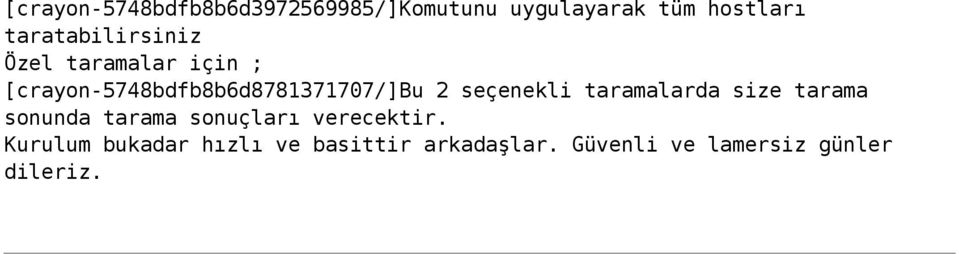 [crayon-5748bdfb8b6d3972569985/]Komutunu uygulayarak tüm hostları taratabilirsiniz
Özel taramalar için ;
[crayon-5748bdfb8b6d8781371707/]Bu 2 seçenekli taramalarda size tarama sonunda tarama sonuçları verecektir.
Kurulum bukadar hızlı ve basittir arkadaşlar. Güvenli ve lamersiz günler dileriz.